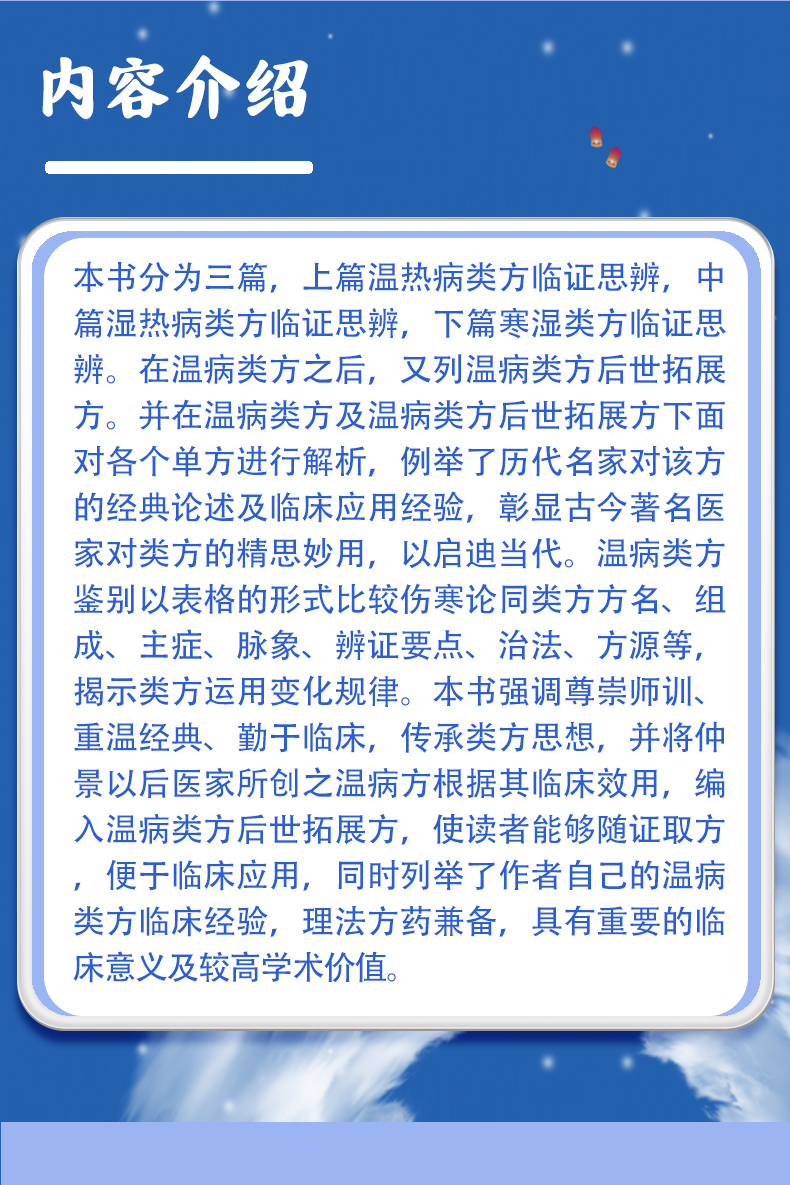 内容介绍

本书分为三篇，上篇温热病类方临证思辨，中篇湿热病类方临证思辨，下篇寒湿类方临证思辨。在温病类方之后，又列温病类方后世拓展方。并在温病类方及温病类方后世拓展方下面对各个单方进行解析，例举了历代名家对该方的经典论述及临床应用经验，彰显古今著名医家对类方的精思妙用，以启迪当代。温病类方鉴别以表格的形式比较伤寒论同类方方名、组成、主症、脉象、辨证要点、治法、方源等，揭示类方运用变化规律。本书强调尊崇师训、重温经典、勤于临床，传承类方思想，并将仲景以后医家所创之温病方根据其临床效用，编入温病类方后世拓展方，使读者能够随证取方，便于临床应用，同时列举了作者自己的温病类方临床经验，理法方药兼备，具有重要的临床意义及较高学术价值。